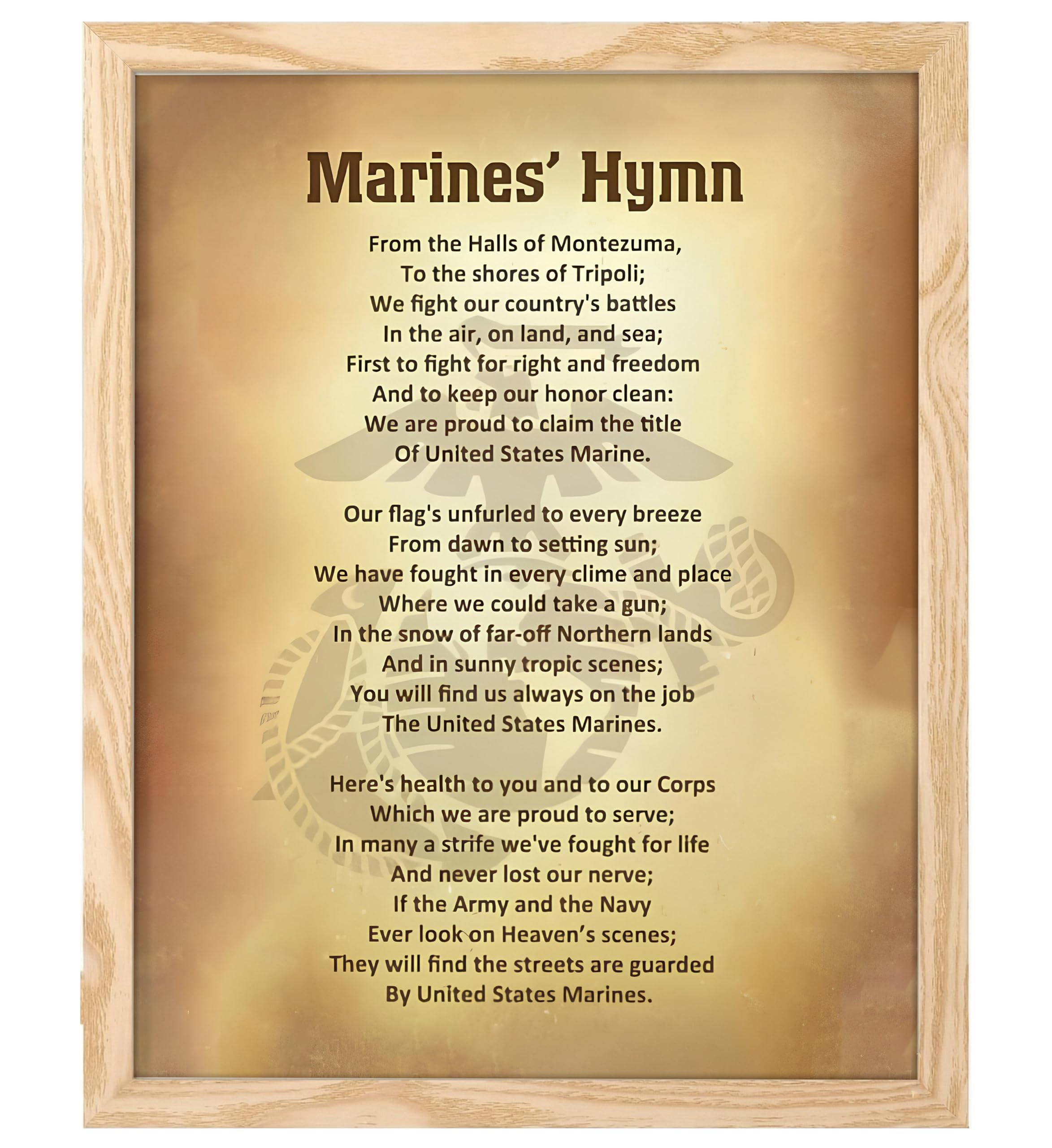 Marines' Hymn

From the Halls of Montezuma,
To the shores of Tripoli;
We fight our country's battles
In the air, on land, and sea;
First to fight for right and freedom
And to keep our honor clean:
We are proud to claim the title
Of United States Marine.

Our flag's unfurled to every breeze
From dawn to setting sun;
We have fought in every clime and place
Where we could take a gun;
In the snow of far-off Northern lands
And in sunny tropic scenes;
You will find us always on the job
The United States Marines.

Here's health to you and to our Corps
Which we are proud to serve;
In many a strife we've fought for life
And never lost our nerve;
If the Army and the Navy
Ever look on Heaven's scenes;
They will find the streets are guarded
By United States Marines.